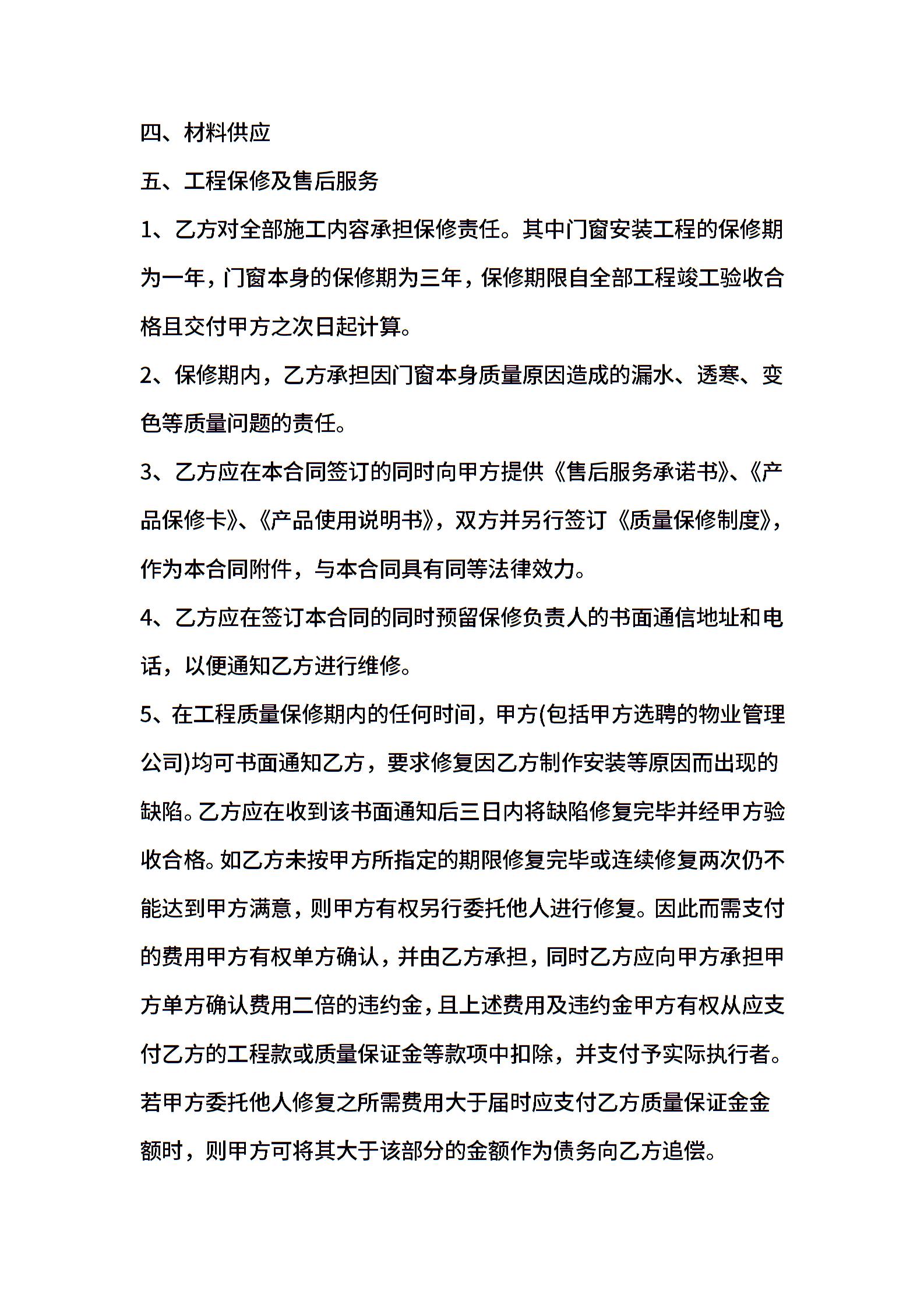 四、材料供应

五、工程保修及售后服务

1、乙方对全部施工内容承担保修责任。其中门窗安装工程的保修期为一年，门窗本身的保修期为三年，保修期限自全部工程竣工验收合格且交付甲方之次日起计算。

2、保修期内，乙方承担因门窗本身质量原因造成的漏水、透寒、变色等质量问题的责任。

3、乙方应在本合同签订的同时向甲方提供《售后服务承诺书》、《产品保修卡》、《产品使用说明书》，双方并另行签订《质量保修制度》，作为本合同附件，与本合同具有同等法律效力。

4、乙方应在签订本合同的同时预留保修负责人的书面通信地址和电话，以便通知乙方进行维修。

5、在工程质量保修期内的任何时间，甲方(包括甲方选聘的物业管理公司)均可书面通知乙方，要求修复因乙方制作安装等原因而出现的缺陷。乙方应在收到该书面通知后三日内将缺陷修复完毕并经甲方验收合格。如乙方未按甲方所指定的期限修复完毕或连续修复两次仍不能达到甲方满意，则甲方有权另行委托他人进行修复。因此而需支付的费用甲方有权单方确认，并由乙方承担，同时乙方应向甲方承担甲方单方确认费用二倍的违约金，且上述费用及违约金甲方有权从应支付乙方的工程款或质量保证金等款项中扣除，并支付予实际执行者。若甲方委托他人修复之所需费用大于届时应支付乙方质量保证金金额时，则甲方可将其大于该部分的金额作为债务向乙方追偿。